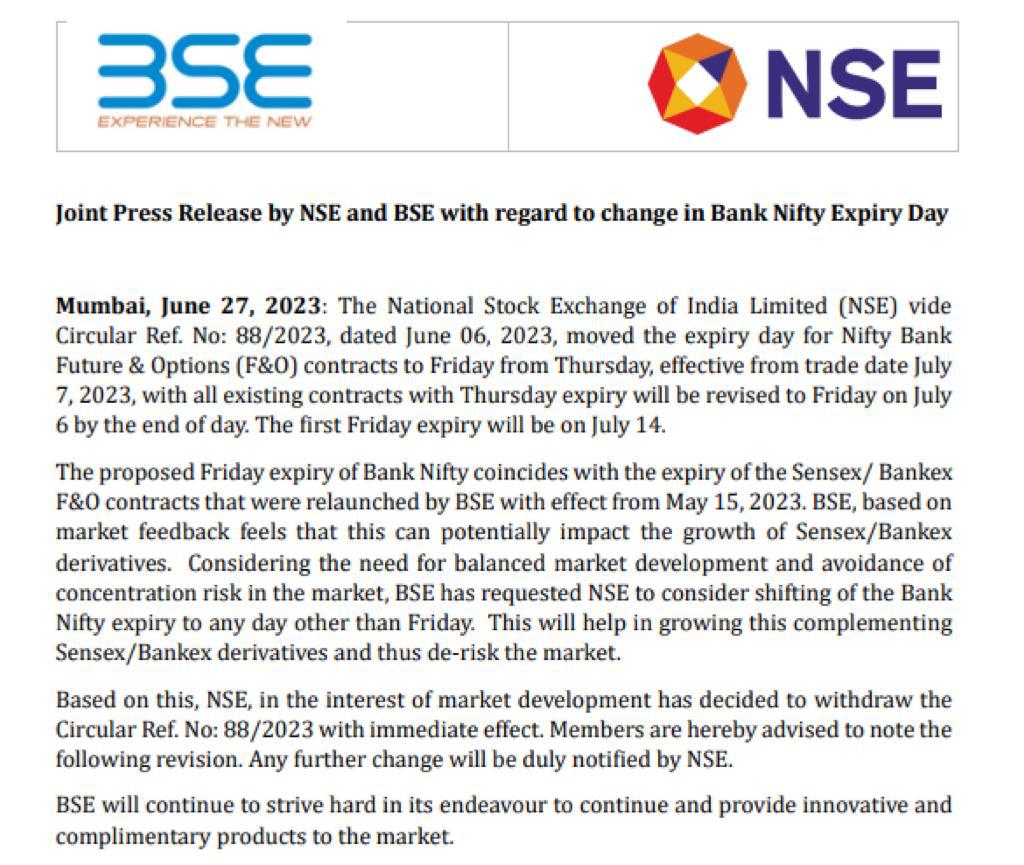 BSE
EXPERIENCE THE NEW

NSE

Joint Press Release by NSE and BSE with regard to change in Bank Nifty Expiry Day

Mumbai, June 27, 2023: The National Stock Exchange of India Limited (NSE) vide Circular Ref. No: 88/2023, dated June 06, 2023, moved the expiry day for Nifty Bank Future & Options (F&O) contracts to Friday from Thursday, effective from trade date July 7, 2023, with all existing contracts with Thursday expiry will be revised to Friday on July 6 by the end of day. The first Friday expiry will be on July 14.

The proposed Friday expiry of Bank Nifty coincides with the expiry of the Sensex/ Bankex F&O contracts that were relaunched by BSE with effect from May 15, 2023. BSE, based on market feedback feels that this can potentially impact the growth of Sensex/Bankex derivatives. Considering the need for balanced market development and avoidance of concentration risk in the market, BSE has requested NSE to consider shifting of the Bank Nifty expiry to any day other than Friday. This will help in growing this complementing Sensex/Bankex derivatives and thus de-risk the market.

Based on this, NSE, in the interest of market development has decided to withdraw the Circular Ref. No: 88/2023 with immediate effect. Members are hereby advised to note the following revision. Any further change will be duly notified by NSE.

BSE will continue to strive hard in its endeavour to continue and provide innovative and complimentary products to the market.